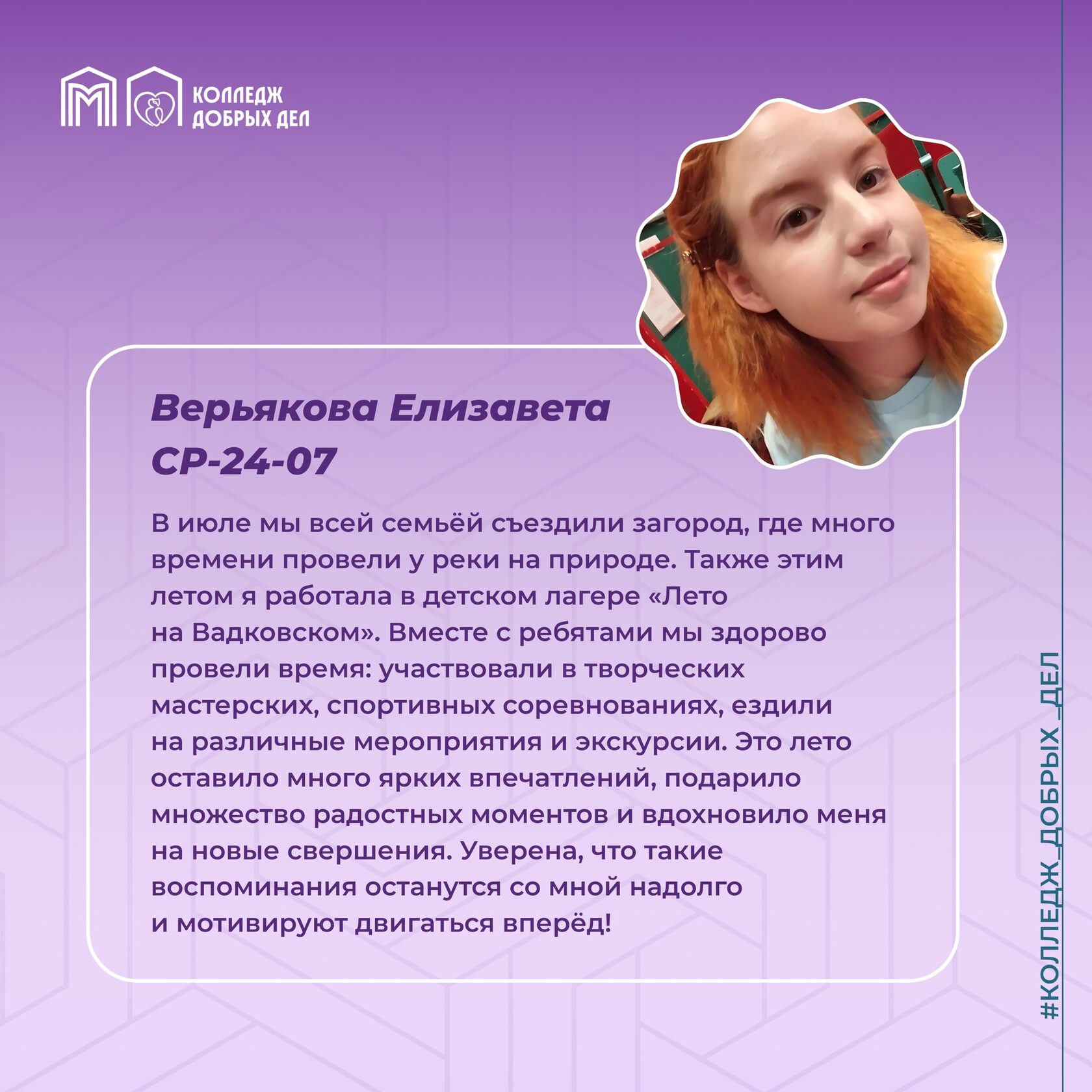 КОЛЛЕДЖ ДОБРЫХ ДЕЛ

Верьякова Елизавета
СР-24-07

В июле мы всей семьёй съездили загород, где много времени провели у реки на природе. Также этим летом я работала в детском лагере «Лето на Вадковском». Вместе с ребятами мы здорово провели время: участвовали в творческих мастерских, спортивных соревнованиях, ездили на различные мероприятия и экскурсии. Это лето оставило много ярких впечатлений, подарило множество радостных моментов и вдохновило меня на новые свершения. Уверена, что такие воспоминания останутся со мной надолго и мотивируют двигаться вперёд!

#КОЛЛЕДЖ_ДОБРЫХ_ДЕЛ